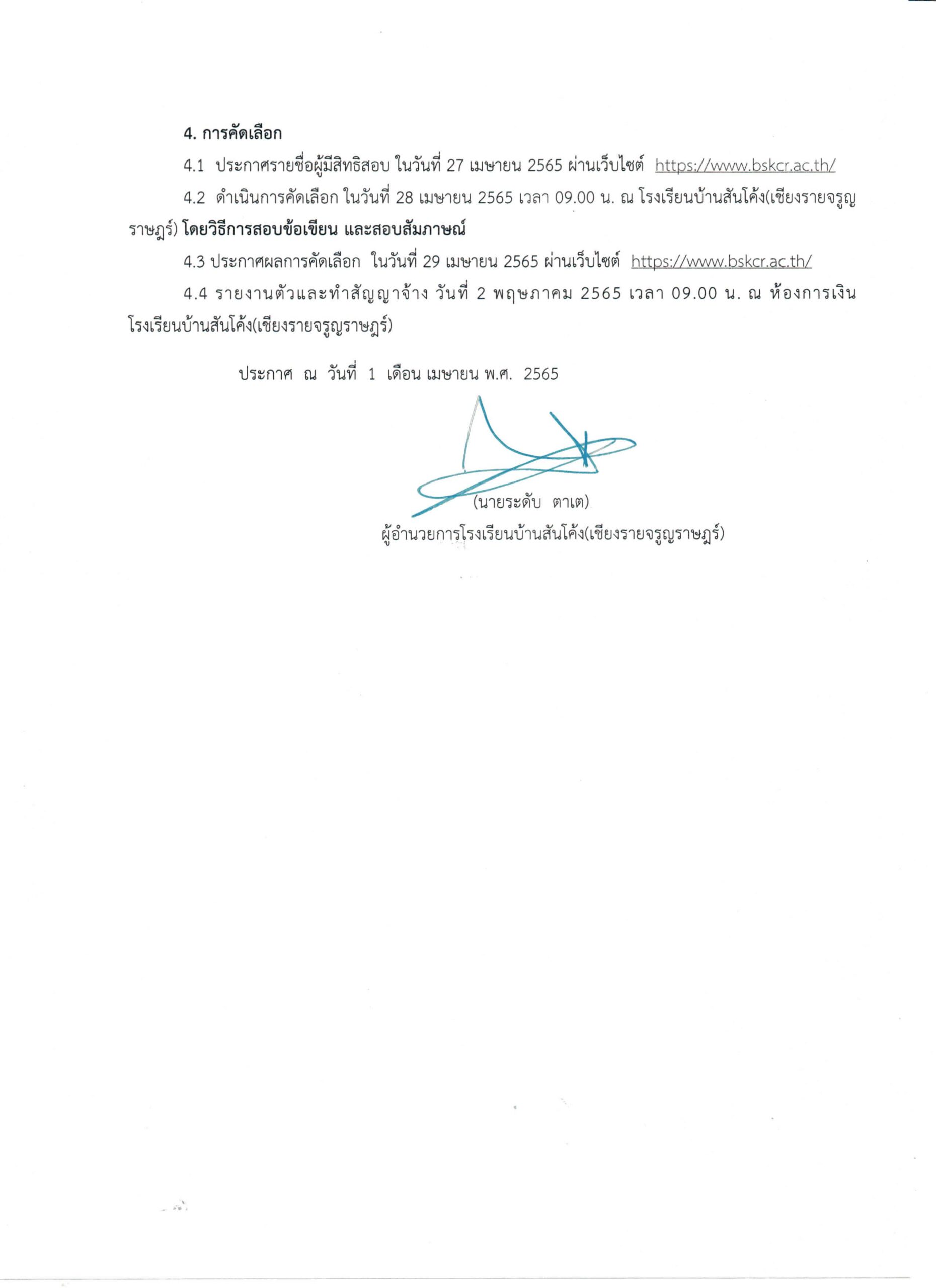 4. การคัดเลือก

4.1 ประกาศรายชื่อผู้มีสิทธิสอบ ในวันที่ 27 เมษายน 2565 ผ่านเว็บไซต์ https://www.bskcr.ac.th/

4.2 ดำเนินการคัดเลือก ในวันที่ 28 เมษายน 2565 เวลา 09.00 น. ณ โรงเรียนบ้านสันโค้ง(เชียงรายจรูญราษฎร์) โดยวิธีการสอบข้อเขียน และสอบสัมภาษณ์

4.3 ประกาศผลการคัดเลือก ในวันที่ 29 เมษายน 2565 ผ่านเว็บไซต์ https://www.bskcr.ac.th/

4.4 รายงานตัวและทำสัญญาจ้าง วันที่ 2 พฤษภาคม 2565 เวลา 09.00 น. ณ ห้องการเงิน โรงเรียนบ้านสันโค้ง(เชียงรายจรูญราษฎร์)

ประกาศ ณ วันที่ 1 เดือน เมษายน พ.ศ. 2565

(นายระดับ ตาเต)
ผู้อำนวยการโรงเรียนบ้านสันโค้ง(เชียงรายจรูญราษฎร์)